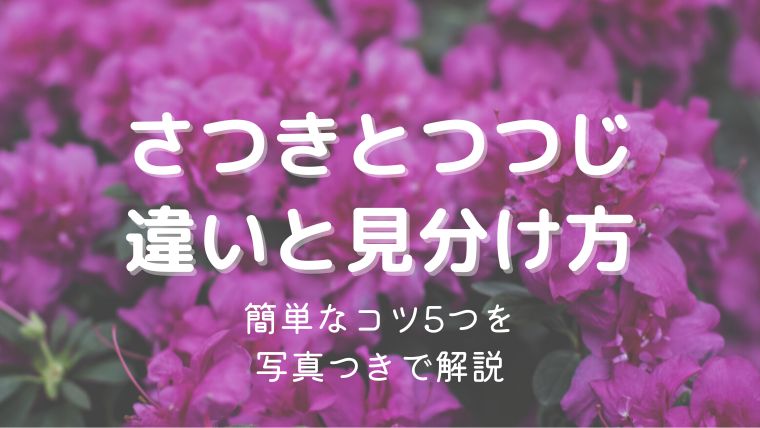 さつきとつつじ
違いと見分け方

簡単なコツ5つを
写真つきで解説